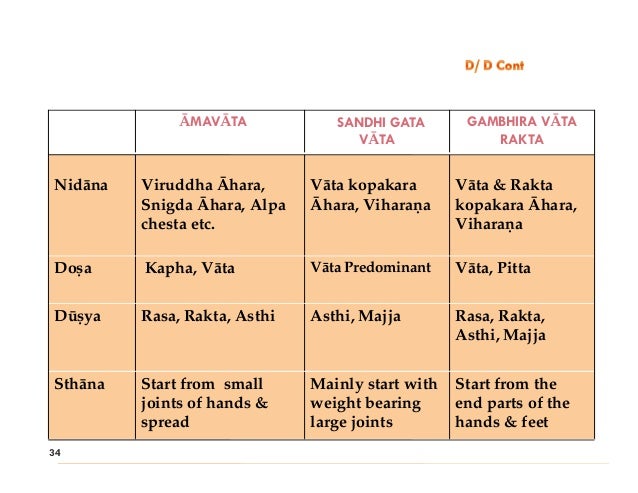 D/ D Cont

| | ĀMAVĀTA | SANDHI GATA VĀTA | GAMBHIRA VĀTA RAKTA |
|---|---|---|---|
| Nidāna | Viruddha Āhara, Snigda Āhara, Alpa chesta etc. | Vāta kopakara Āhara, Viharaṇa | Vāta & Rakta kopakara Āhara, Viharaṇa |
| Doṣa | Kapha, Vāta | Vāta Predominant | Vāta, Pitta |
| Dūṣya | Rasa, Rakta, Asthi | Asthi, Majja | Rasa, Rakta, Asthi, Majja |
| Sthāna | Start from small joints of hands & spread | Mainly start with weight bearing large joints | Start from the end parts of the hands & feet |

34